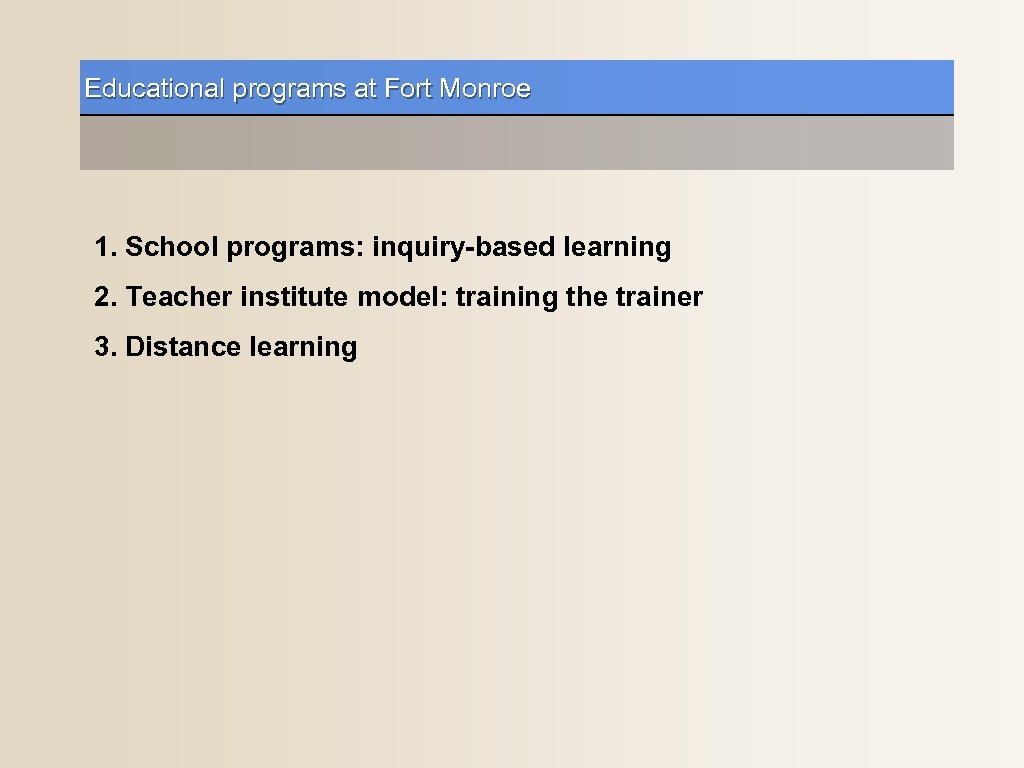 Educational programs at Fort Monroe

1. School programs: inquiry-based learning
2. Teacher institute model: training the trainer
3. Distance learning